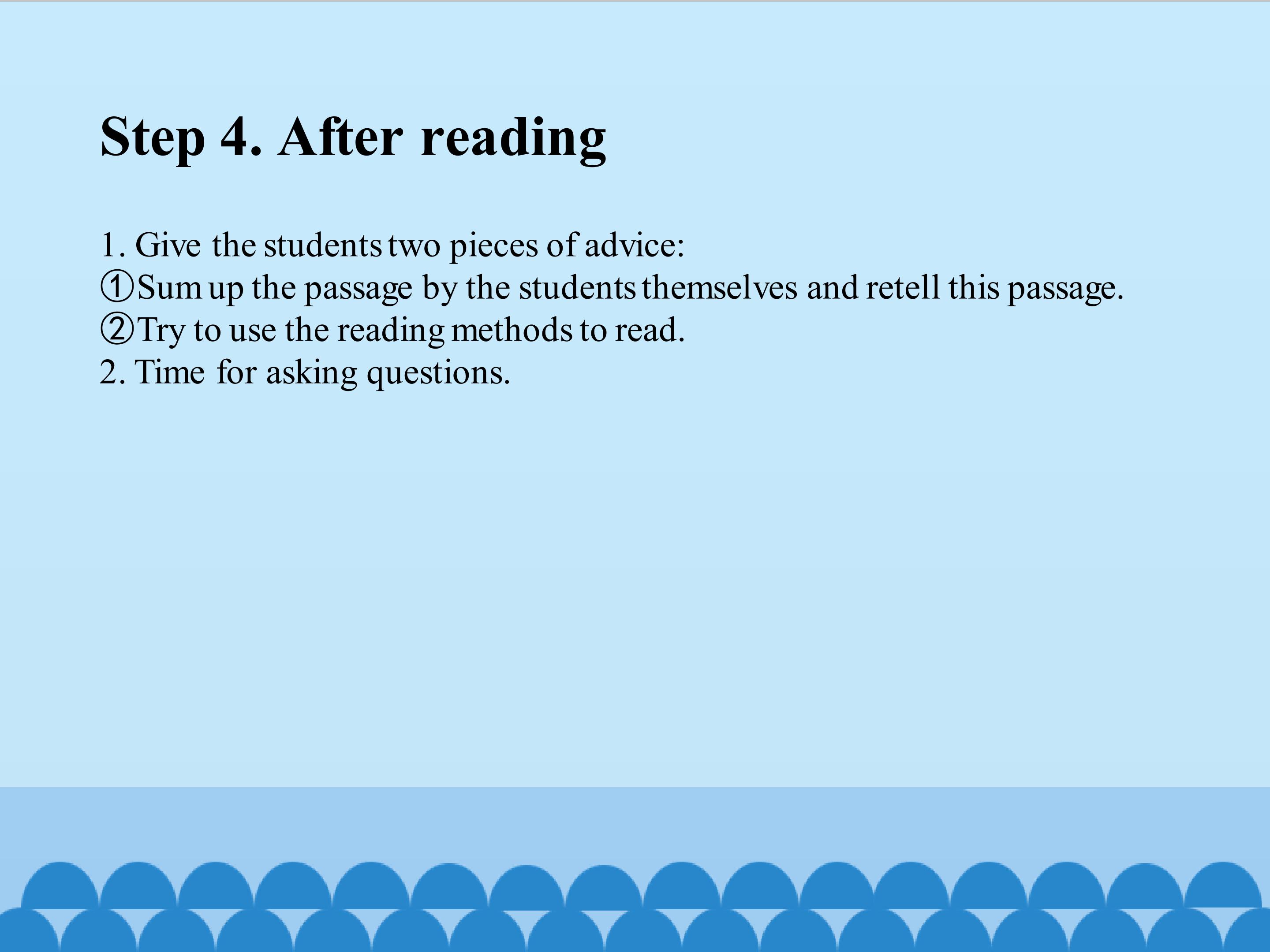 Step 4. After reading

1. Give the students two pieces of advice:
①Sum up the passage by the students themselves and retell this passage.
②Try to use the reading methods to read.
2. Time for asking questions.